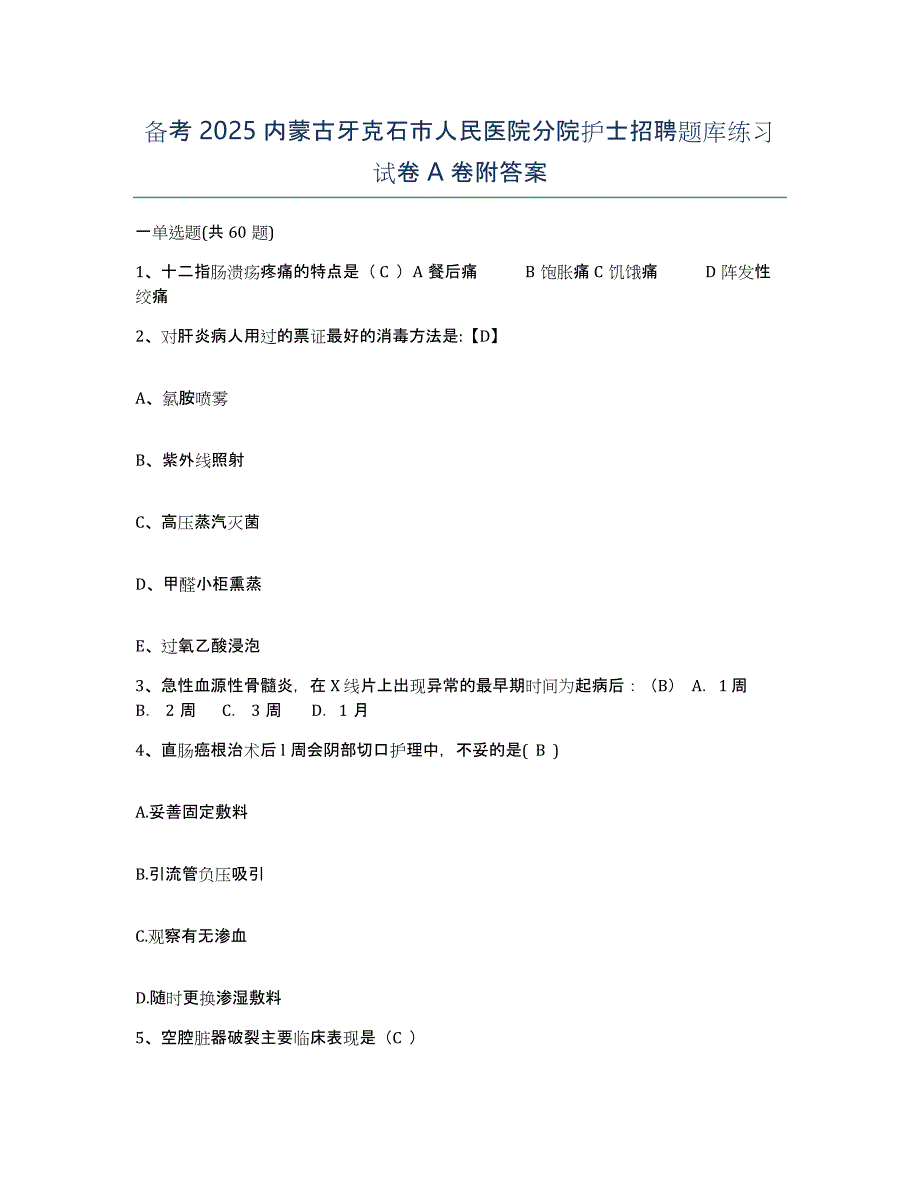 备考 2025 内蒙古牙克石市人民医院分院护士招聘题库练习试卷 A 卷附答案

一单选题(共 60 题)

1、十二指肠溃疡疼痛的特点是（ C ）A 餐后痛　B 饱胀痛 C 饥饿痛　D 阵发性绞痛

2、对肝炎病人用过的票证最好的消毒方法是:【D】

A、氯胺喷雾

B、紫外线照射

C、高压蒸汽灭菌

D、甲醛小柜熏蒸

E、过氧乙酸浸泡

3、急性血源性骨髓炎，在 X 线片上出现异常的最早期时间为起病后：（B） A. 1 周　B. 2 周　C. 3 周　D. 1 月

4、直肠癌根治术后 l 周会阴部切口护理中，不妥的是( B )

A.妥善固定敷料

B.引流管负压吸引

C.观察有无渗血

D.随时更换渗湿敷料

5、空腔脏器破裂主要临床表现是（C ）